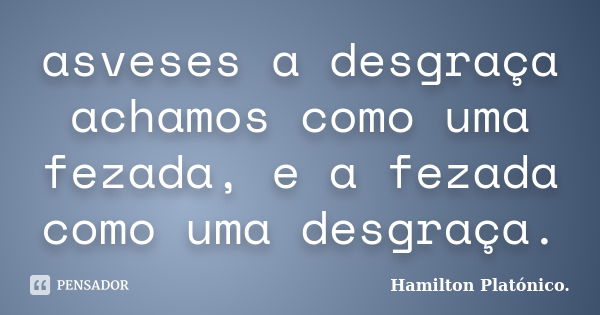 asveses a desgraça achamos como uma fezada, e a fezada como uma desgraça.

PENSADOR

Hamilton Platónico.